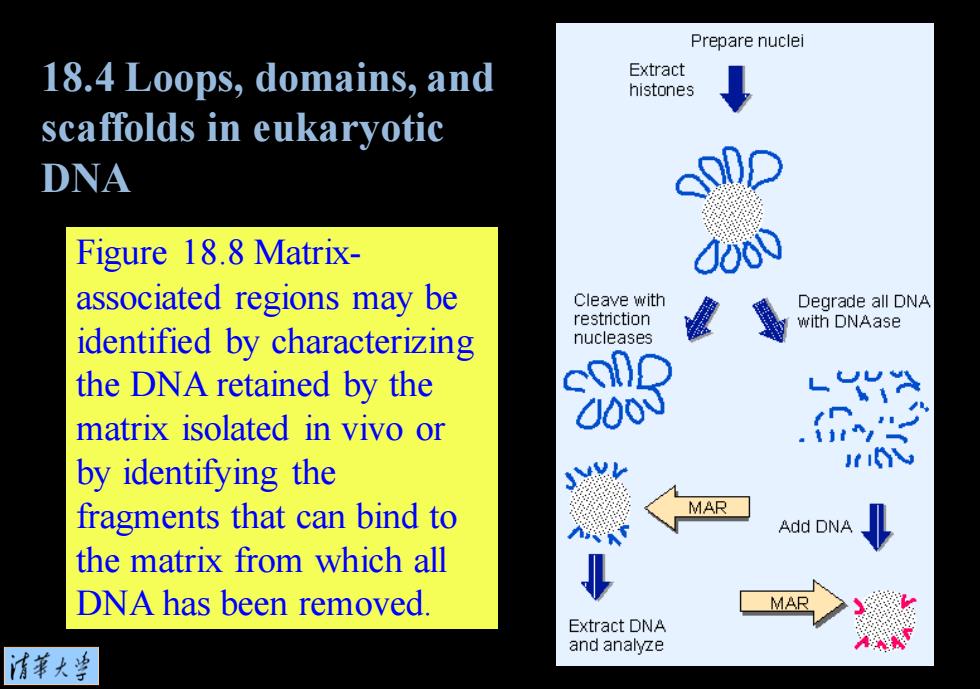 18.4 Loops, domains, and scaffolds in eukaryotic DNA

Figure 18.8 Matrix-associated regions may be identified by characterizing the DNA retained by the matrix isolated in vivo or by identifying the fragments that can bind to the matrix from which all DNA has been removed.

清華大学

Prepare nuclei

Extract histones

Cleave with restriction nucleases

Degrade all DNA with DNAase

MAR

Add DNA

MAR

Extract DNA and analyze